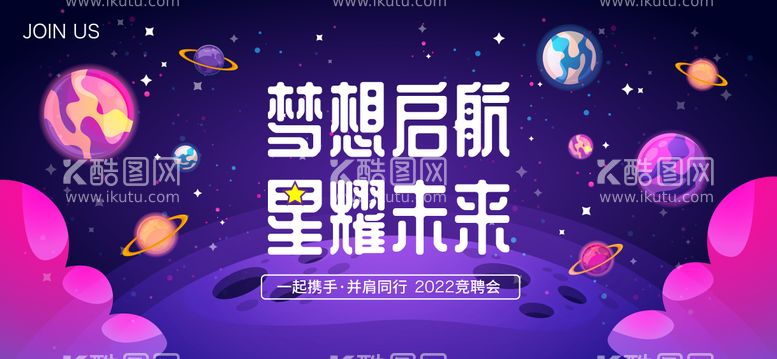 www.ikutu.com www.ikutu.com www.ikutu.com

JOIN US

梦想启航
星耀未来

一起携手·并肩同行 2022竞聘会

酷图网 www.ikutu.com 酷图网 www.ikutu.com 酷图网 www.ikutu.com